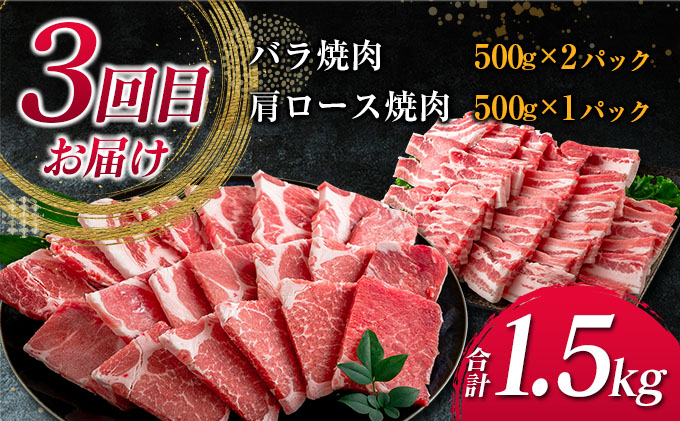 3回目
お届け

バラ焼肉 500g×2パック
肩ロース焼肉 500g×1パック

合計1.5kg